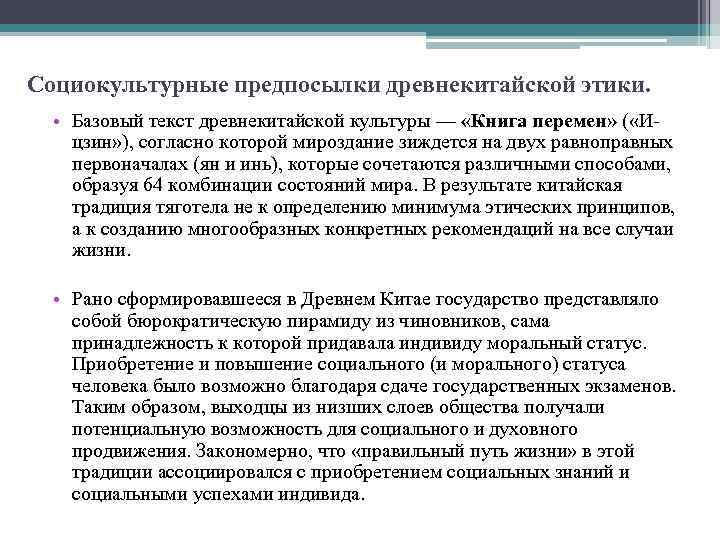 Социокультурные предпосылки древнекитайской этики.

• Базовый текст древнекитайской культуры — «Книга перемен» («И-цзин»), согласно которой мироздание зиждется на двух равноправных первоначалах (ян и инь), которые сочетаются различными способами, образуя 64 комбинации состояний мира. В результате китайская традиция тяготела не к определению минимума этических принципов, а к созданию многообразных конкретных рекомендаций на все случаи жизни.

• Рано сформировавшееся в Древнем Китае государство представляло собой бюрократическую пирамиду из чиновников, сама принадлежность к которой придавала индивиду моральный статус. Приобретение и повышение социального (и морального) статуса человека было возможно благодаря сдаче государственных экзаменов. Таким образом, выходцы из низших слоев общества получали потенциальную возможность для социального и духовного продвижения. Закономерно, что «правильный путь жизни» в этой традиции ассоциировался с приобретением социальных знаний и социальными успехами индивида.